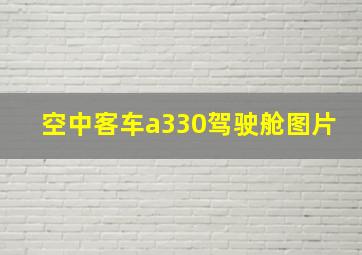 空中客车a330驾驶舱图片